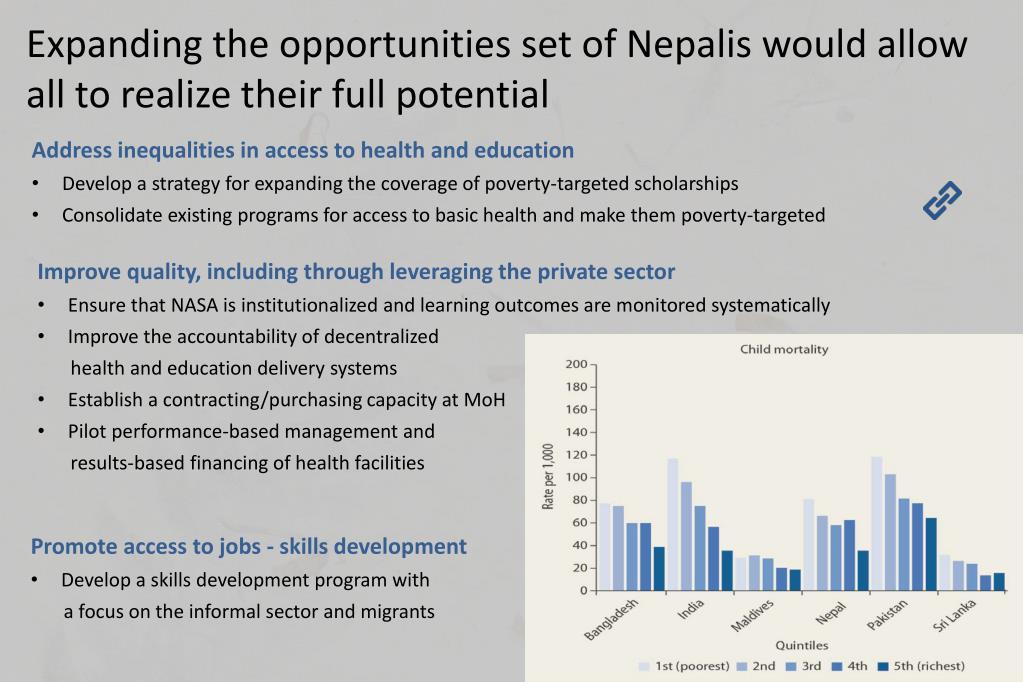 Expanding the opportunities set of Nepalis would allow all to realize their full potential

Address inequalities in access to health and education

• Develop a strategy for expanding the coverage of poverty-targeted scholarships
• Consolidate existing programs for access to basic health and make them poverty-targeted

Improve quality, including through leveraging the private sector

• Ensure that NASA is institutionalized and learning outcomes are monitored systematically
• Improve the accountability of decentralized health and education delivery systems
• Establish a contracting/purchasing capacity at MoH
• Pilot performance-based management and results-based financing of health facilities

Promote access to jobs - skills development

• Develop a skills development program with a focus on the informal sector and migrants

Child mortality

Rate per 1,000

200
180
160
140
120
100
80
60
40
20
0

Bangladesh India Maldives Nepal Pakistan Sri Lanka

Quintiles

1st (poorest) 2nd 3rd 4th 5th (richest)